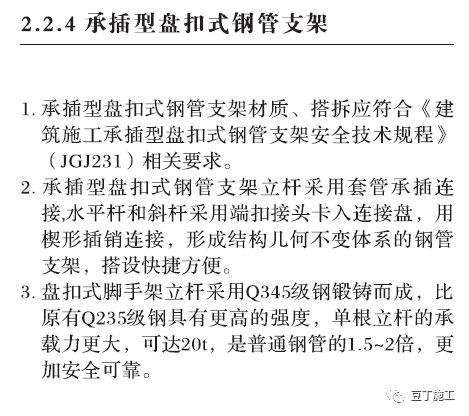 2.2.4 承插型盘扣式钢管支架

1. 承插型盘扣式钢管支架材质、搭拆应符合《建筑施工承插型盘扣式钢管支架安全技术规程》（JGJ231）相关要求。
2. 承插型盘扣式钢管支架立杆采用套管承插连接,水平杆和斜杆采用端扣接头卡入连接盘，用楔形插销连接，形成结构几何不变体系的钢管支架，搭设快捷方便。
3. 盘扣式脚手架立杆采用Q345级钢锻铸而成，比原有Q235级钢具有更高的强度，单根立杆的承载力更大，可达20t，是普通钢管的1.5~2倍，更加安全可靠。

豆丁施工